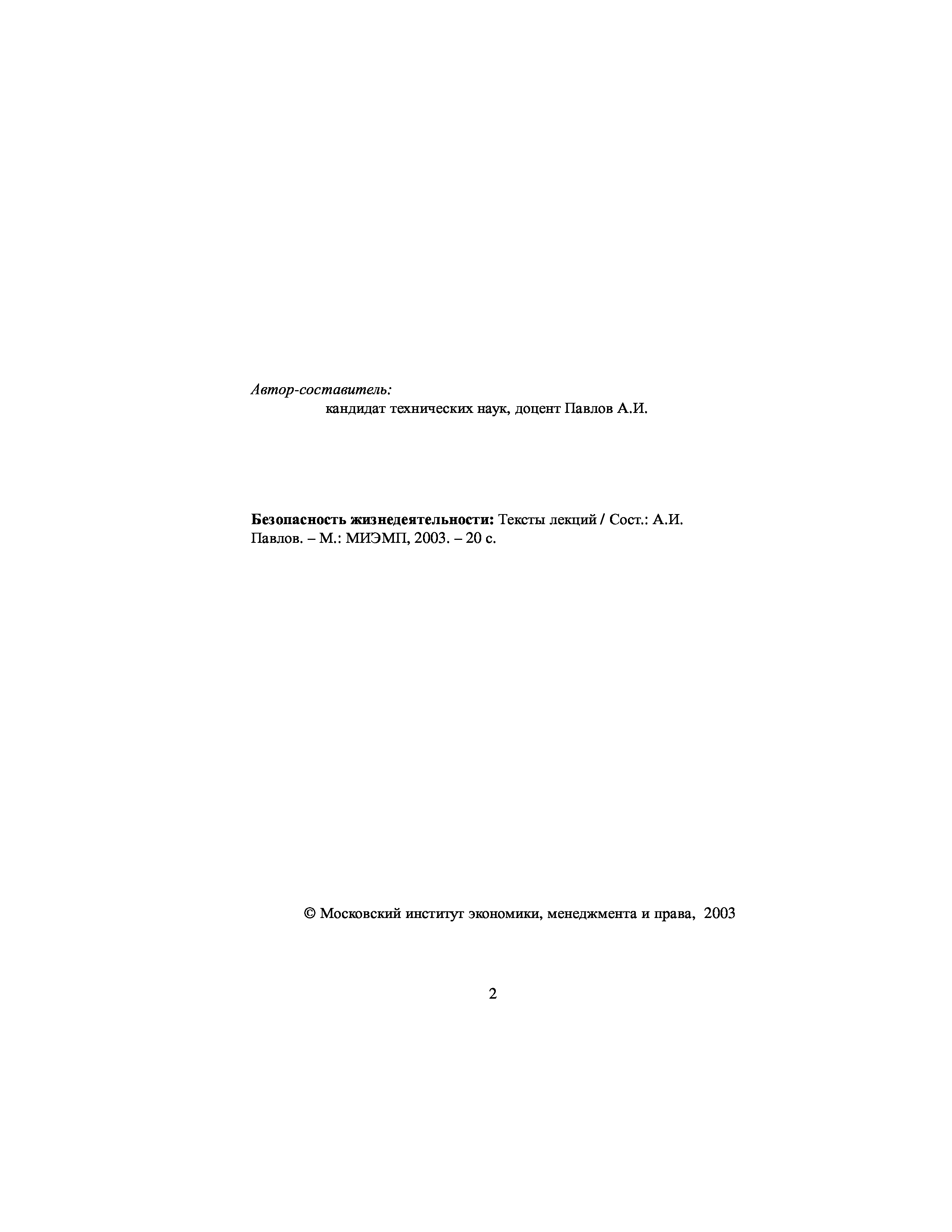 Автор-составитель:
кандидат технических наук, доцент Павлов А.И.

Безопасность жизнедеятельности: Тексты лекций / Сост.: А.И. Павлов. – М.: МИЭМП, 2003. – 20 с.

© Московский институт экономики, менеджмента и права, 2003

2